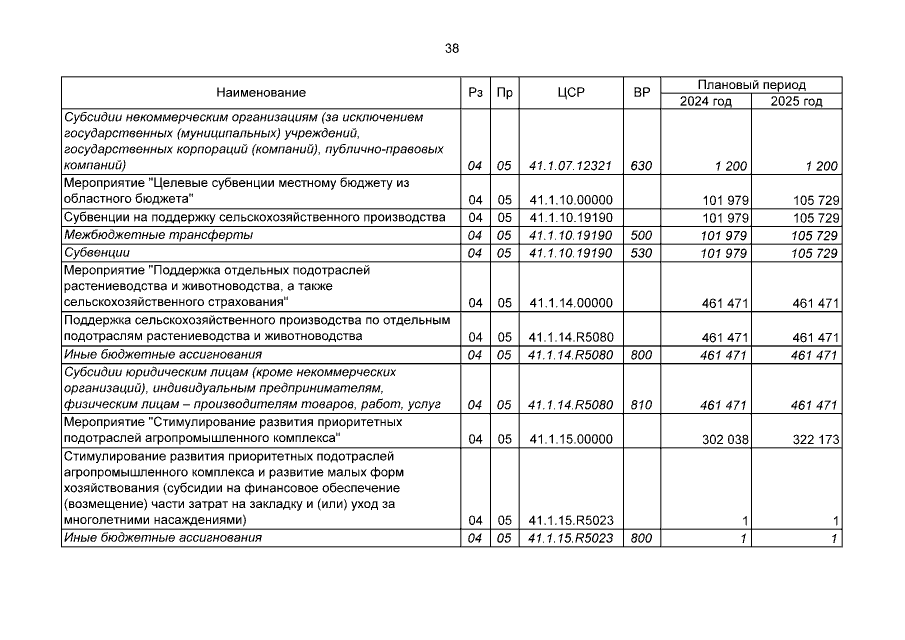 38

| Наименование | Рз | Пр | ЦСР | ВР | Плановый период 2024 год | Плановый период 2025 год |
|---|---|---|---|---|---|---|
| Субсидии некоммерческим организациям (за исключением государственных (муниципальных) учреждений, государственных корпораций (компаний), публично-правовых компаний) | 04 | 05 | 41.1.07.12321 | 630 | 1 200 | 1 200 |
| Мероприятие "Целевые субвенции местному бюджету из областного бюджета" | 04 | 05 | 41.1.10.00000 | | 101 979 | 105 729 |
| Субвенции на поддержку сельскохозяйственного производства | 04 | 05 | 41.1.10.19190 | | 101 979 | 105 729 |
| Межбюджетные трансферты | 04 | 05 | 41.1.10.19190 | 500 | 101 979 | 105 729 |
| Субвенции | 04 | 05 | 41.1.10.19190 | 530 | 101 979 | 105 729 |
| Мероприятие "Поддержка отдельных подотраслей растениеводства и животноводства, а также сельскохозяйственного страхования" | 04 | 05 | 41.1.14.00000 | | 461 471 | 461 471 |
| Поддержка сельскохозяйственного производства по отдельным подотраслям растениеводства и животноводства | 04 | 05 | 41.1.14.R5080 | | 461 471 | 461 471 |
| Иные бюджетные ассигнования | 04 | 05 | 41.1.14.R5080 | 800 | 461 471 | 461 471 |
| Субсидии юридическим лицам (кроме некоммерческих организаций), индивидуальным предпринимателям, физическим лицам – производителям товаров, работ, услуг | 04 | 05 | 41.1.14.R5080 | 810 | 461 471 | 461 471 |
| Мероприятие "Стимулирование развития приоритетных подотраслей агропромышленного комплекса" | 04 | 05 | 41.1.15.00000 | | 302 038 | 322 173 |
| Стимулирование развития приоритетных подотраслей агропромышленного комплекса и развитие малых форм хозяйствования (субсидии на финансовое обеспечение (возмещение) части затрат на закладку и (или) уход за многолетними насаждениями) | 04 | 05 | 41.1.15.R5023 | | 1 | 1 |
| Иные бюджетные ассигнования | 04 | 05 | 41.1.15.R5023 | 800 | 1 | 1 |